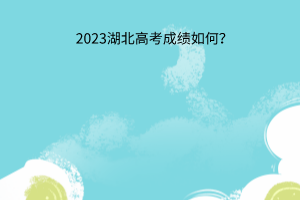 2023湖北高考成绩如何?